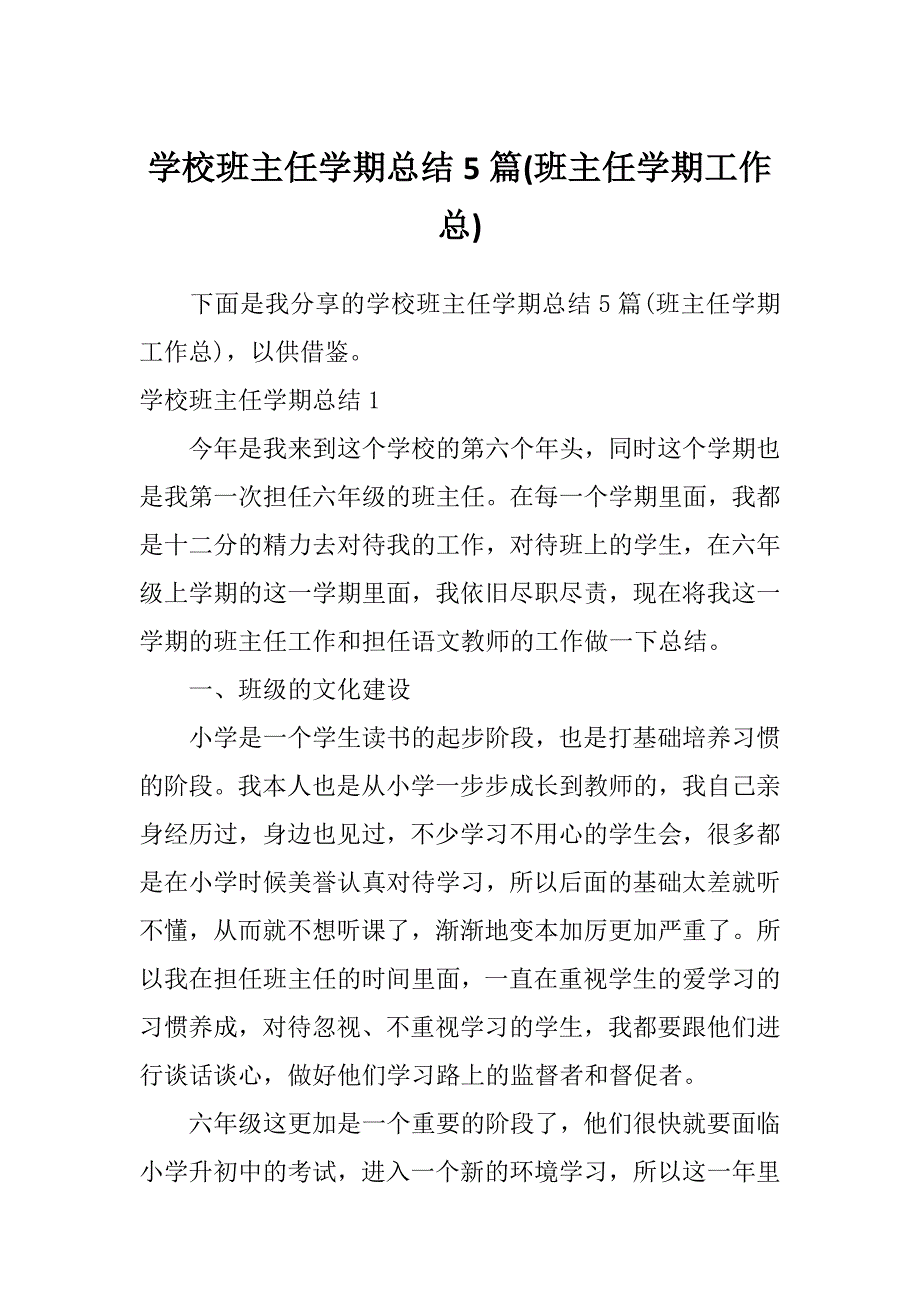 学校班主任学期总结 5 篇(班主任学期工作总)

下面是我分享的学校班主任学期总结 5 篇(班主任学期工作总)，以供借鉴。

学校班主任学期总结 1

今年是我来到这个学校的第六个年头，同时这个学期也是我第一次担任六年级的班主任。在每一个学期里面，我都是十二分的精力去对待我的工作，对待班上的学生，在六年级上学期的这一学期里面，我依旧尽职尽责，现在将我这一学期的班主任工作和担任语文教师的工作做一下总结。

一、班级的文化建设

小学是一个学生读书的起步阶段，也是打基础培养习惯的阶段。我本人也是从小学一步步成长到教师的，我自己亲身经历过，身边也见过，不少学习不用心的学生会，很多都是在小学时候美誉认真对待学习，所以后面的基础太差就听不懂，从而就不想听课了，渐渐地变本加厉更加严重了。所以我在担任班主任的时间里面，一直在重视学生的爱学习的习惯养成，对待忽视、不重视学习的学生，我都要跟他们进行谈话谈心，做好他们学习路上的监督者和督促者。

六年级这更加是一个重要的阶段了，他们很快就要面临小学升初中的考试，进入一个新的环境学习，所以这一年里